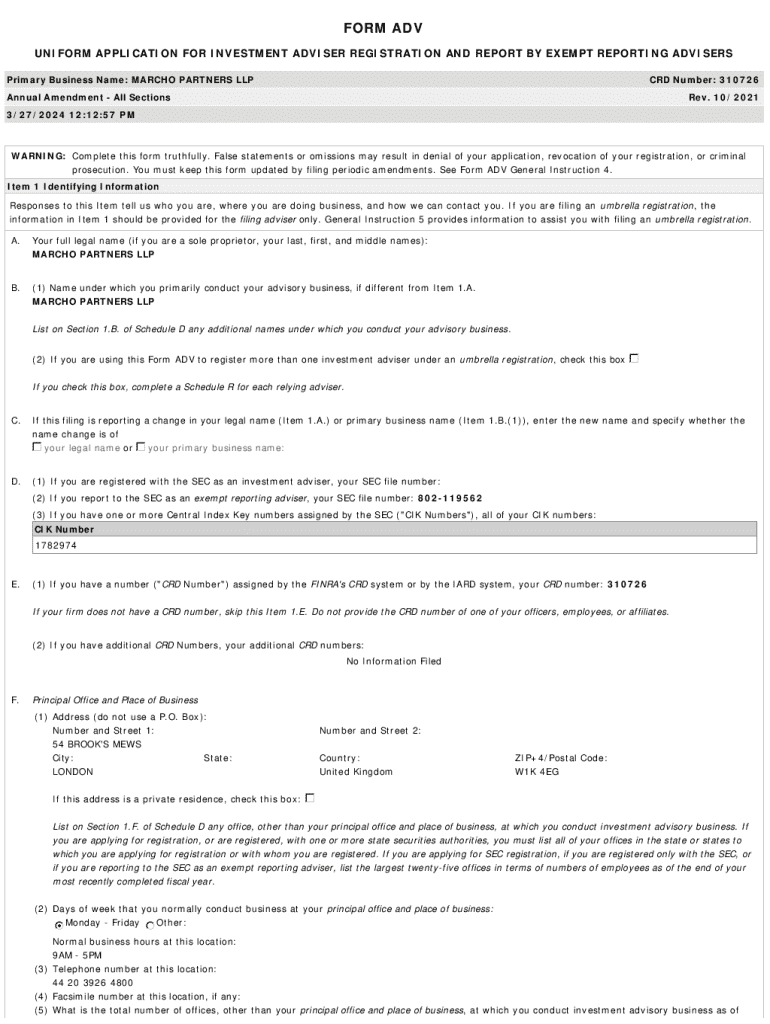 FORM ADV

UNIFORM APPLICATION FOR INVESTMENT ADVISER REGISTRATION AND REPORT BY EXEMPT REPORTING ADVISERS

Primary Business Name: MARCHO PARTNERS LLP

CRD Number: 310726

Annual Amendment - All Sections

Rev. 10/2021

3/27/2024 12:12:57 PM

WARNING: Complete this form truthfully. False statements or omissions may result in denial of your application, revocation of your registration, or criminal prosecution. You must keep this form updated by filing periodic amendments. See Form ADV General Instruction 4.

Item 1 Identifying Information

Responses to this Item tell us who you are, where you are doing business, and how we can contact you. If you are filing an umbrella registration, the information in Item 1 should be provided for the filing adviser only. General Instruction 5 provides information to assist you with filing an umbrella registration.

A. Your full legal name (if you are a sole proprietor, your last, first, and middle names):
MARCHO PARTNERS LLP

B. (1) Name under which you primarily conduct your advisory business, if different from Item 1.A.
MARCHO PARTNERS LLP

List on Section 1.B. of Schedule D any additional names under which you conduct your advisory business.

(2) If you are using this Form ADV to register more than one investment adviser under an umbrella registration, check this box

If you check this box, complete a Schedule R for each relying adviser.

C. If this filing is reporting a change in your legal name (Item 1.A.) or primary business name (Item 1.B.(1)), enter the new name and specify whether the name change is of
your legal name or your primary business name:

D. (1) If you are registered with the SEC as an investment adviser, your SEC file number:
(2) If you report to the SEC as an exempt reporting adviser, your SEC file number: 802-119562
(3) If you have one or more Central Index Key numbers assigned by the SEC ("CIK Numbers"), all of your CIK numbers:

| CIK Number |
|---|
| 1782974 |

E. (1) If you have a number ("CRD Number") assigned by the FINRA's CRD system or by the IARD system, your CRD number: 310726

If your firm does not have a CRD number, skip this Item 1.E. Do not provide the CRD number of one of your officers, employees, or affiliates.

(2) If you have additional CRD Numbers, your additional CRD numbers:
No Information Filed

F. Principal Office and Place of Business
(1) Address (do not use a P.O. Box):
Number and Street 1:
54 BROOK'S MEWS
Number and Street 2:
City:
LONDON
State:
Country:
United Kingdom
ZIP+4/Postal Code:
W1K 4EG

If this address is a private residence, check this box:

List on Section 1.F. of Schedule D any office, other than your principal office and place of business, at which you conduct investment advisory business. If you are applying for registration, or are registered, with one or more state securities authorities, you must list all of your offices in the state or states to which you are applying for registration or with whom you are registered. If you are applying for SEC registration, if you are registered only with the SEC, or if you are reporting to the SEC as an exempt reporting adviser, list the largest twenty-five offices in terms of numbers of employees as of the end of your most recently completed fiscal year.

(2) Days of week that you normally conduct business at your principal office and place of business:
Monday - Friday Other:
Normal business hours at this location:
9AM - 5PM
(3) Telephone number at this location:
44 20 3926 4800
(4) Facsimile number at this location, if any:
(5) What is the total number of offices, other than your principal office and place of business, at which you conduct investment advisory business as of